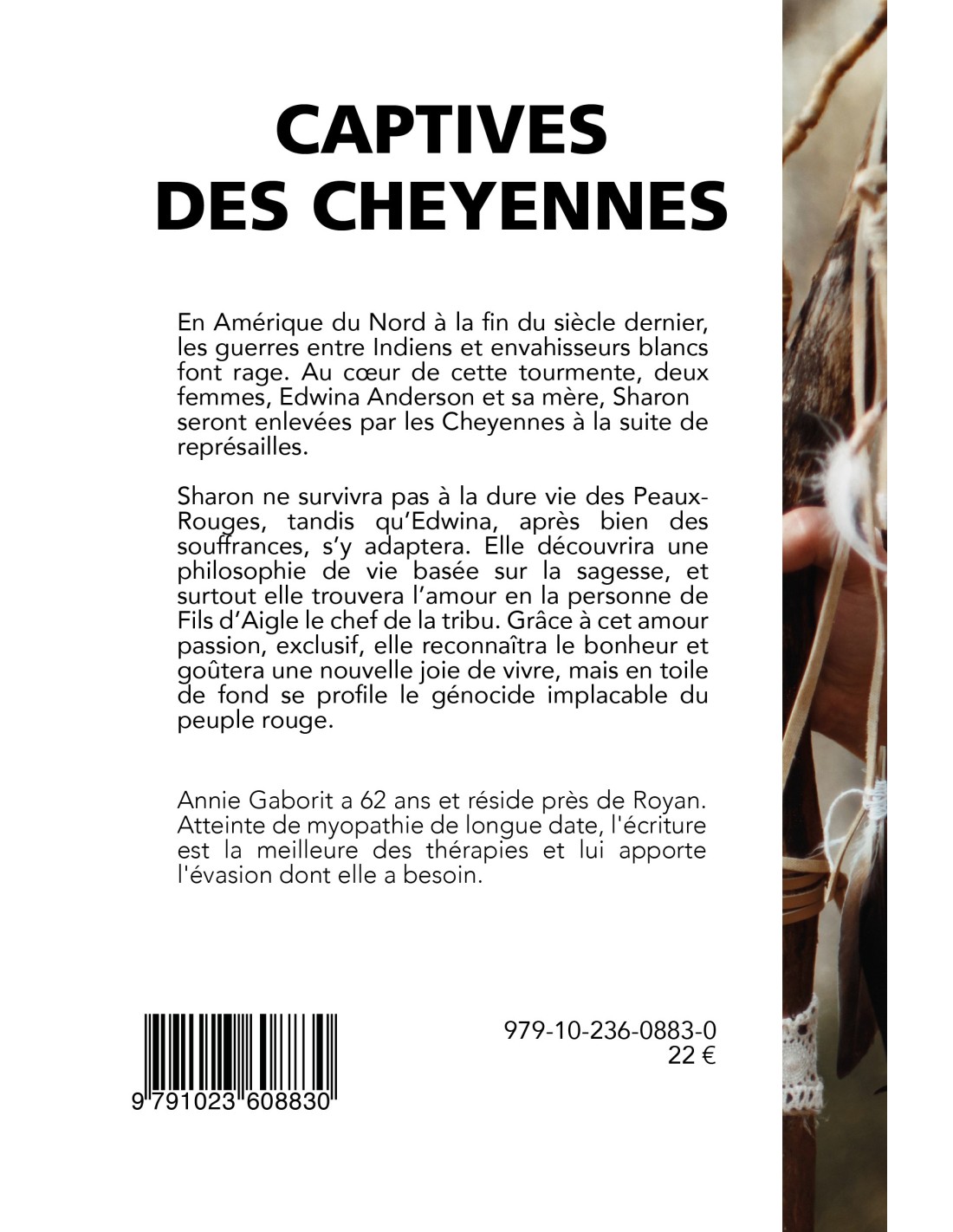 CAPTIVES
DES CHEYENNES

En Amérique du Nord à la fin du siècle dernier, les guerres entre Indiens et envahisseurs blancs font rage. Au cœur de cette tourmente, deux femmes, Edwina Anderson et sa mère, Sharon seront enlevées par les Cheyennes à la suite de représailles.

Sharon ne survivra pas à la dure vie des Peaux-Rouges, tandis qu'Edwina, après bien des souffrances, s'y adaptera. Elle découvrira une philosophie de vie basée sur la sagesse, et surtout elle trouvera l'amour en la personne de Fils d'Aigle le chef de la tribu. Grâce à cet amour passion, exclusif, elle reconnaîtra le bonheur et goûtera une nouvelle joie de vivre, mais en toile de fond se profile le génocide implacable du peuple rouge.

Annie Gaborit a 62 ans et réside près de Royan. Atteinte de myopathie de longue date, l'écriture est la meilleure des thérapies et lui apporte l'évasion dont elle a besoin.

9 791023 608830

979-10-236-0883-0
22 €